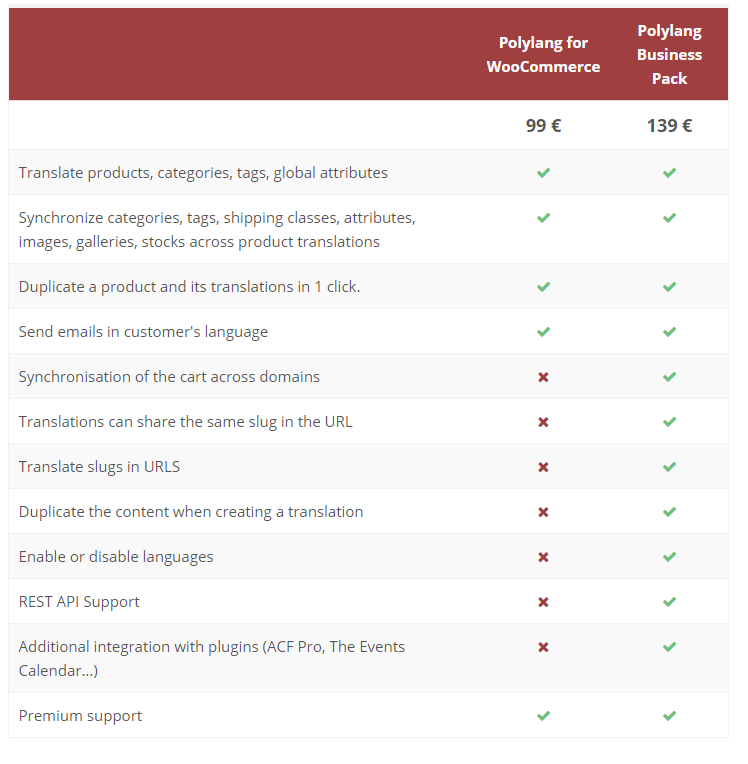 |  | Polylang for WooCommerce | Polylang Business Pack |
|---|---|---|
|  | 99 € | 139 € |
| Translate products, categories, tags, global attributes | ✔ | ✔ |
| Synchronize categories, tags, shipping classes, attributes, images, galleries, stocks across product translations | ✔ | ✔ |
| Duplicate a product and its translations in 1 click. | ✔ | ✔ |
| Send emails in customer's language | ✔ | ✔ |
| Synchronisation of the cart across domains | ✖ | ✔ |
| Translations can share the same slug in the URL | ✖ | ✔ |
| Translate slugs in URLS | ✖ | ✔ |
| Duplicate the content when creating a translation | ✖ | ✔ |
| Enable or disable languages | ✖ | ✔ |
| REST API Support | ✖ | ✔ |
| Additional integration with plugins (ACF Pro, The Events Calendar...) | ✖ | ✔ |
| Premium support | ✔ | ✔ |